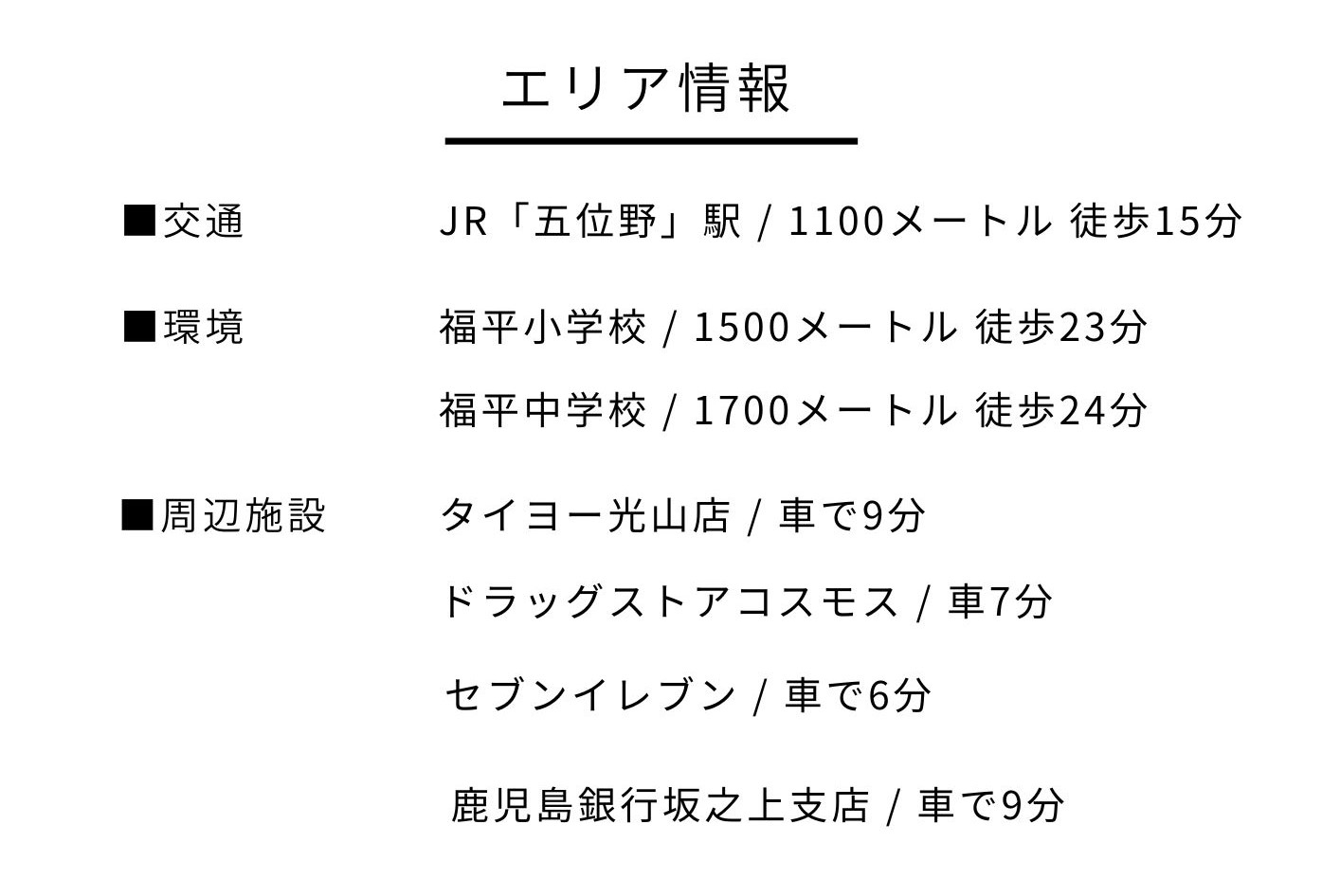 エリア情報

■交通　JR「五位野」駅 / 1100メートル 徒歩15分

■環境　福平小学校 / 1500メートル 徒歩23分
福平中学校 / 1700メートル 徒歩24分

■周辺施設　タイヨー光山店 / 車で9分
ドラッグストアコスモス / 車7分
セブンイレブン / 車で6分
鹿児島銀行坂之上支店 / 車で9分